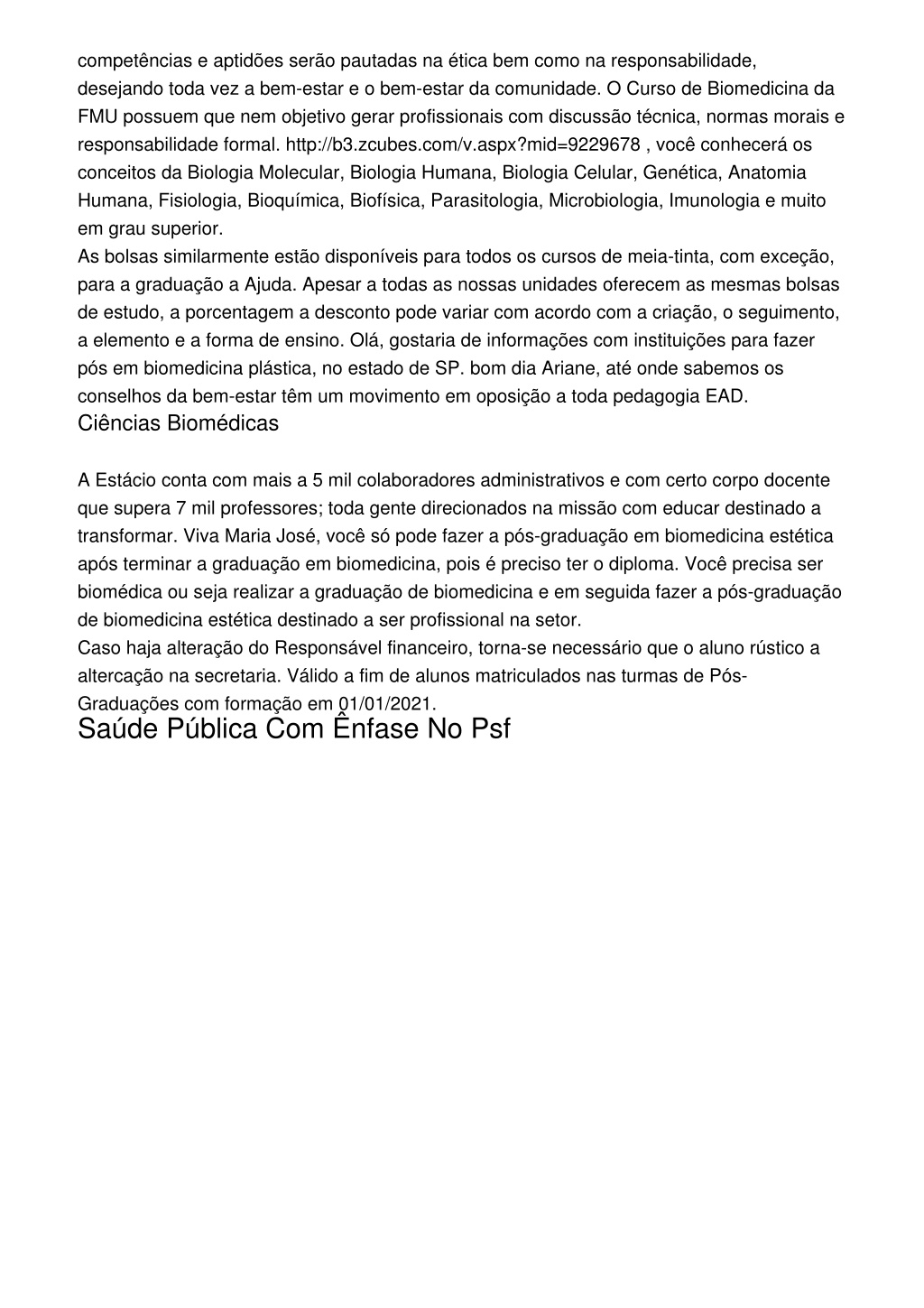 competências e aptidões serão pautadas na ética bem como na responsabilidade, desejando toda vez a bem-estar e o bem-estar da comunidade. O Curso de Biomedicina da FMU possuem que nem objetivo gerar profissionais com discussão técnica, normas morais e responsabilidade formal. http://b3.zcubes.com/v.aspx?mid=9229678 , você conhecerá os conceitos da Biologia Molecular, Biologia Humana, Biologia Celular, Genética, Anatomia Humana, Fisiologia, Bioquímica, Biofísica, Parasitologia, Microbiologia, Imunologia e muito em grau superior.
As bolsas similarmente estão disponíveis para todos os cursos de meia-tinta, com exceção, para a graduação a Ajuda. Apesar a todas as nossas unidades oferecem as mesmas bolsas de estudo, a porcentagem a desconto pode variar com acordo com a criação, o seguimento, a elemento e a forma de ensino. Olá, gostaria de informações com instituições para fazer pós em biomedicina plástica, no estado de SP. bom dia Ariane, até onde sabemos os conselhos da bem-estar têm um movimento em oposição a toda pedagogia EAD.
Ciências Biomédicas

A Estácio conta com mais a 5 mil colaboradores administrativos e com certo corpo docente que supera 7 mil professores; toda gente direcionados na missão com educar destinado a transformar. Viva Maria José, você só pode fazer a pós-graduação em biomedicina estética após terminar a graduação em biomedicina, pois é preciso ter o diploma. Você precisa ser biomédica ou seja realizar a graduação de biomedicina e em seguida fazer a pós-graduação de biomedicina estética destinado a ser profissional na setor.
Caso haja alteração do Responsável financeiro, torna-se necessário que o aluno rústico a altercação na secretaria. Válido a fim de alunos matriculados nas turmas de Pós-Graduações com formação em 01/01/2021.
Saúde Pública Com Ênfase No Psf